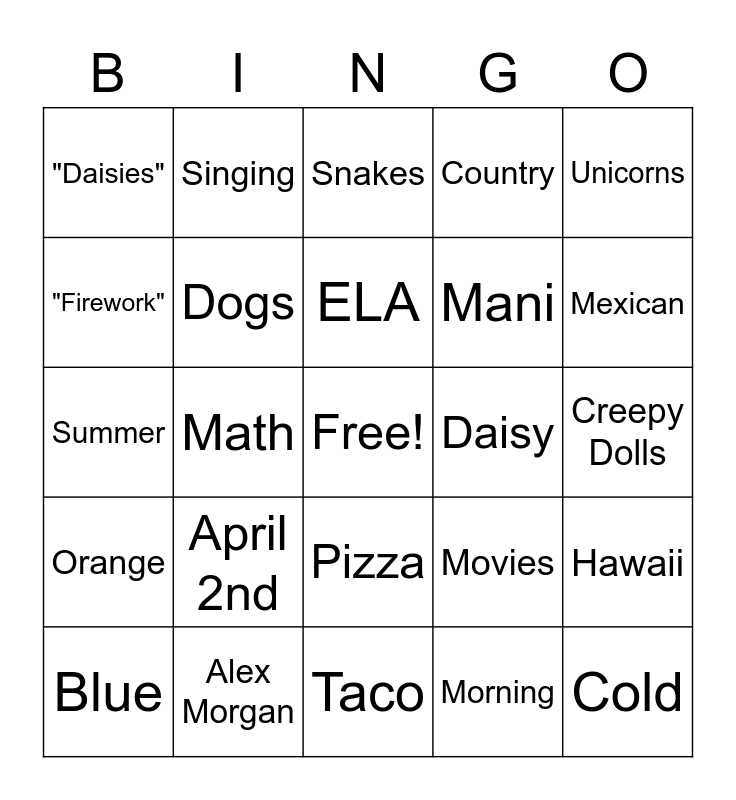 | B | I | N | G | O |
|---|---|---|---|---|
| "Daisies" | Singing | Snakes | Country | Unicorns |
| "Firework" | Dogs | ELA | Mani | Mexican |
| Summer | Math | Free! | Daisy | Creepy Dolls |
| Orange | April 2nd | Pizza | Movies | Hawaii |
| Blue | Alex Morgan | Taco | Morning | Cold |